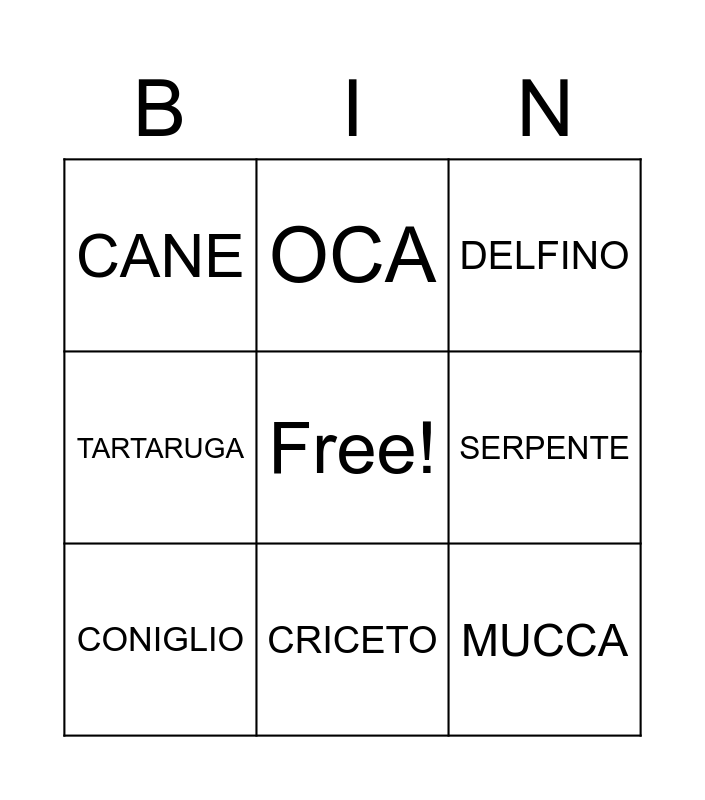 | B | I | N |
|---|---|---|
| CANE | OCA | DELFINO |
| TARTARUGA | Free! | SERPENTE |
| CONIGLIO | CRICETO | MUCCA |